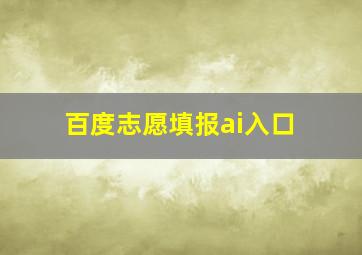 百度志愿填报ai入口